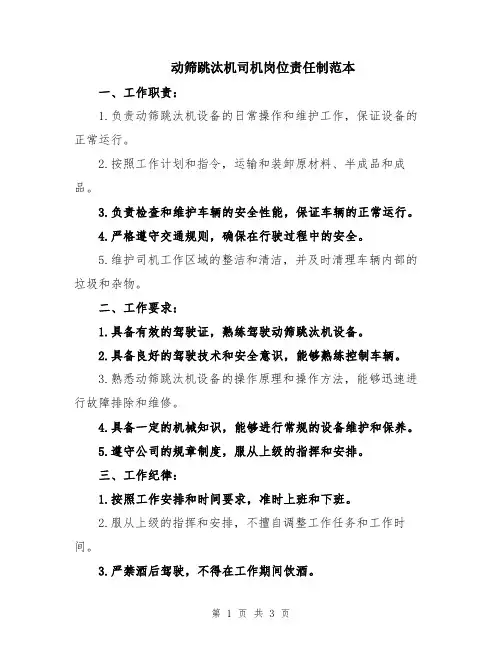 动筛跳汰机司机岗位责任制范本

一、工作职责：

1.负责动筛跳汰机设备的日常操作和维护工作，保证设备的正常运行。

2.按照工作计划和指令，运输和装卸原材料、半成品和成品。

3.负责检查和维护车辆的安全性能，保证车辆的正常运行。

4.严格遵守交通规则，确保在行驶过程中的安全。

5.维护司机工作区域的整洁和清洁，并及时清理车辆内部的垃圾和杂物。

二、工作要求：

1.具备有效的驾驶证，熟练驾驶动筛跳汰机设备。

2.具备良好的驾驶技术和安全意识，能够熟练控制车辆。

3.熟悉动筛跳汰机设备的操作原理和操作方法，能够迅速进行故障排除和维修。

4.具备一定的机械知识，能够进行常规的设备维护和保养。

5.遵守公司的规章制度，服从上级的指挥和安排。

三、工作纪律：

1.按照工作安排和时间要求，准时上班和下班。

2.服从上级的指挥和安排，不擅自调整工作任务和工作时间。

3.严禁酒后驾驶，不得在工作期间饮酒。

第 1 页 共 3 页